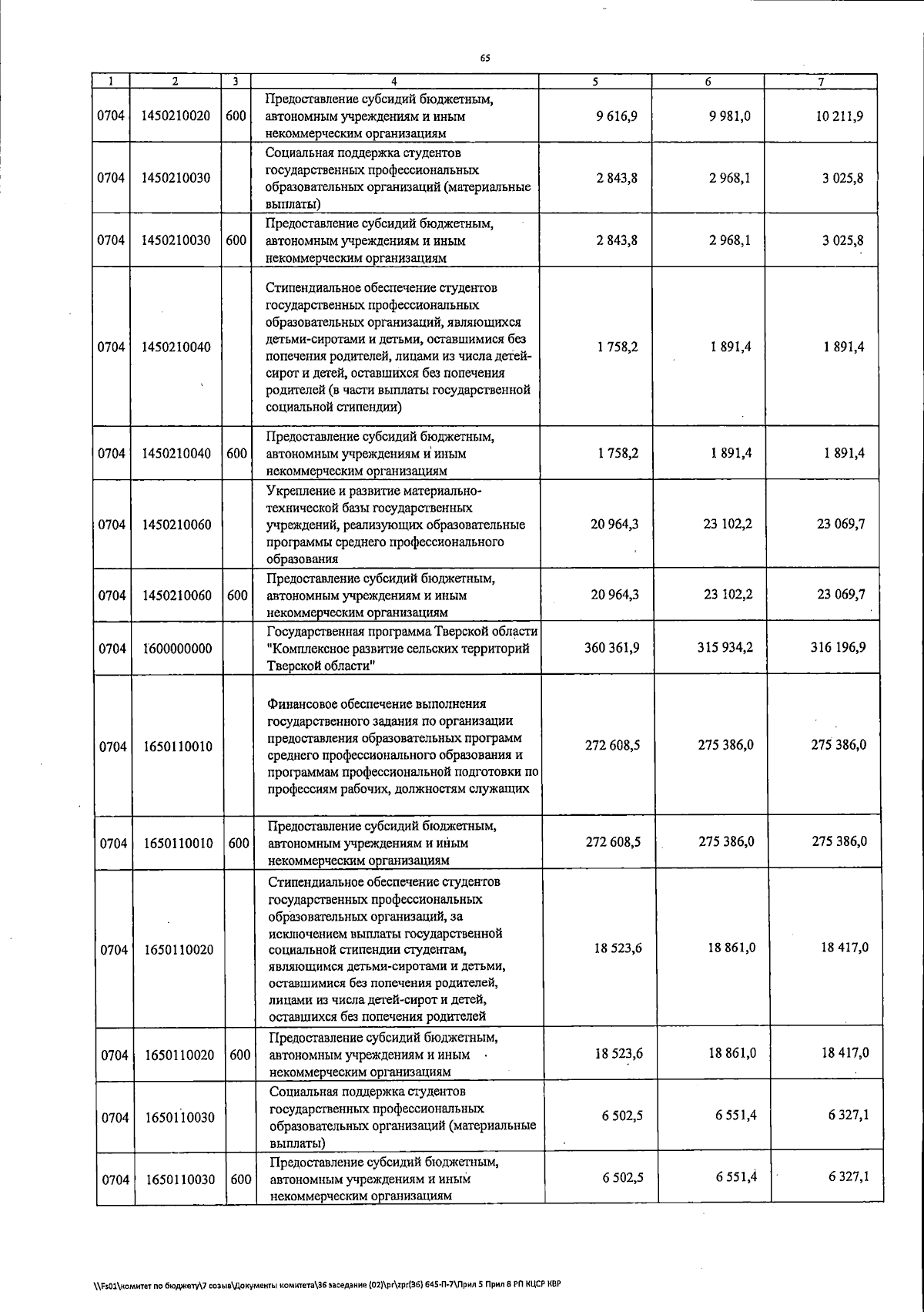 65

| 1 | 2 | 3 | 4 | 5 | 6 | 7 |
|---|---|---|---|---|---|---|
| 0704 | 1450210020 | 600 | Предоставление субсидий бюджетным, автономным учреждениям и иным некоммерческим организациям | 9 616,9 | 9 981,0 | 10 211,9 |
| 0704 | 1450210030 | | Социальная поддержка студентов государственных профессиональных образовательных организаций (материальные выплаты) | 2 843,8 | 2 968,1 | 3 025,8 |
| 0704 | 1450210030 | 600 | Предоставление субсидий бюджетным, автономным учреждениям и иным некоммерческим организациям | 2 843,8 | 2 968,1 | 3 025,8 |
| 0704 | 1450210040 | | Стипендиальное обеспечение студентов государственных профессиональных образовательных организаций, являющихся детьми-сиротами и детьми, оставшимися без попечения родителей, лицами из числа детей-сирот и детей, оставшихся без попечения родителей (в части выплаты государственной социальной стипендии) | 1 758,2 | 1 891,4 | 1 891,4 |
| 0704 | 1450210040 | 600 | Предоставление субсидий бюджетным, автономным учреждениям и иным некоммерческим организациям | 1 758,2 | 1 891,4 | 1 891,4 |
| 0704 | 1450210060 | | Укрепление и развитие материально-технической базы государственных учреждений, реализующих образовательные программы среднего профессионального образования | 20 964,3 | 23 102,2 | 23 069,7 |
| 0704 | 1450210060 | 600 | Предоставление субсидий бюджетным, автономным учреждениям и иным некоммерческим организациям | 20 964,3 | 23 102,2 | 23 069,7 |
| 0704 | 1600000000 | | Государственная программа Тверской области "Комплексное развитие сельских территорий Тверской области" | 360 361,9 | 315 934,2 | 316 196,9 |
| 0704 | 1650110010 | | Финансовое обеспечение выполнения государственного задания по организации предоставления образовательных программ среднего профессионального образования и программам профессиональной подготовки по профессиям рабочих, должностям служащих | 272 608,5 | 275 386,0 | 275 386,0 |
| 0704 | 1650110010 | 600 | Предоставление субсидий бюджетным, автономным учреждениям и иным некоммерческим организациям | 272 608,5 | 275 386,0 | 275 386,0 |
| 0704 | 1650110020 | | Стипендиальное обеспечение студентов государственных профессиональных образовательных организаций, за исключением выплаты государственной социальной стипендии студентам, являющимся детьми-сиротами и детьми, оставшимися без попечения родителей, лицами из числа детей-сирот и детей, оставшихся без попечения родителей | 18 523,6 | 18 861,0 | 18 417,0 |
| 0704 | 1650110020 | 600 | Предоставление субсидий бюджетным, автономным учреждениям и иным некоммерческим организациям | 18 523,6 | 18 861,0 | 18 417,0 |
| 0704 | 1650110030 | | Социальная поддержка студентов государственных профессиональных образовательных организаций (материальные выплаты) | 6 502,5 | 6 551,4 | 6 327,1 |
| 0704 | 1650110030 | 600 | Предоставление субсидий бюджетным, автономным учреждениям и иным некоммерческим организациям | 6 502,5 | 6 551,4 | 6 327,1 |

\\Fs01\комитет по бюджету\7 созыв\Документы комитета\36 заседание (02)\pr\zpr(36) 645-П-7\Прил 5 Прил 8 РП КЦСР КВР